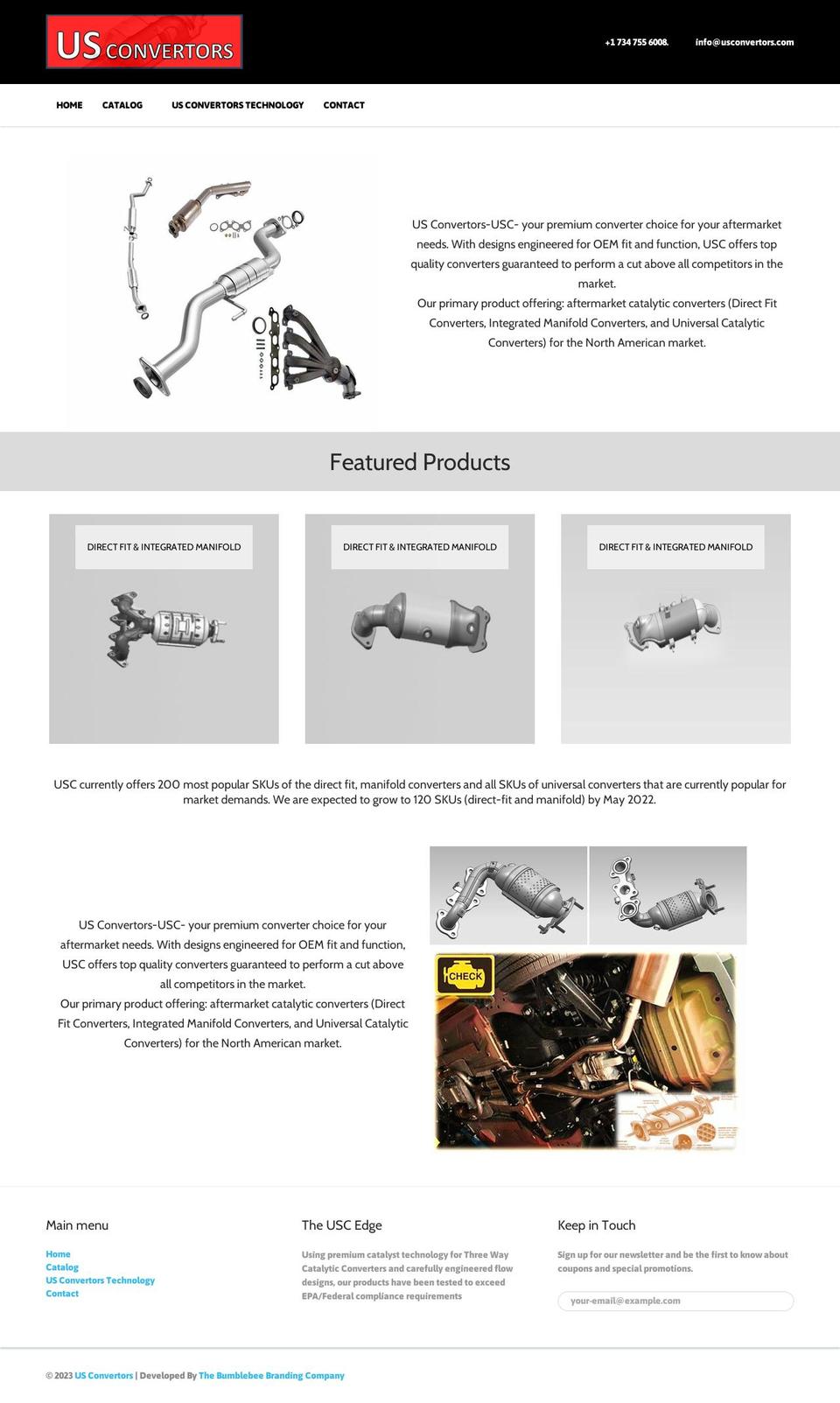 US CONVERTORS

+1 734 755 6008. info@usconvertors.com

HOME CATALOG US CONVERTORS TECHNOLOGY CONTACT

US Convertors-USC- your premium converter choice for your aftermarket needs. With designs engineered for OEM fit and function, USC offers top quality converters guaranteed to perform a cut above all competitors in the market.
Our primary product offering: aftermarket catalytic converters (Direct Fit Converters, Integrated Manifold Converters, and Universal Catalytic Converters) for the North American market.

Featured Products

DIRECT FIT & INTEGRATED MANIFOLD

DIRECT FIT & INTEGRATED MANIFOLD

DIRECT FIT & INTEGRATED MANIFOLD

USC currently offers 200 most popular SKUs of the direct fit, manifold converters and all SKUs of universal converters that are currently popular for market demands. We are expected to grow to 120 SKUs (direct-fit and manifold) by May 2022.

US Convertors-USC- your premium converter choice for your aftermarket needs. With designs engineered for OEM fit and function, USC offers top quality converters guaranteed to perform a cut above all competitors in the market.
Our primary product offering: aftermarket catalytic converters (Direct Fit Converters, Integrated Manifold Converters, and Universal Catalytic Converters) for the North American market.

CHECK

Main menu

Home
Catalog
US Convertors Technology
Contact

The USC Edge

Using premium catalyst technology for Three Way Catalytic Converters and carefully engineered flow designs, our products have been tested to exceed EPA/Federal compliance requirements

Keep in Touch

Sign up for our newsletter and be the first to know about coupons and special promotions.

your-email@example.com

© 2023 US Convertors | Developed By The Bumblebee Branding Company